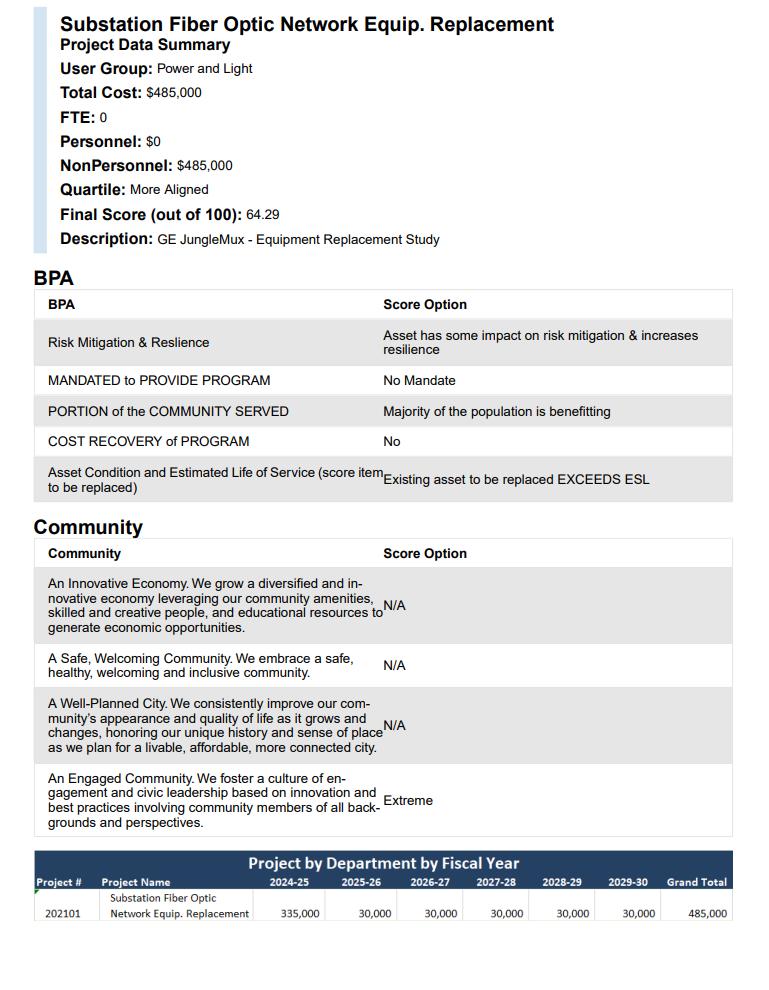 Substation Fiber Optic Network Equip. Replacement
Project Data Summary
User Group: Power and Light
Total Cost: $485,000
FTE: 0
Personnel: $0
NonPersonnel: $485,000
Quartile: More Aligned
Final Score (out of 100): 64.29
Description: GE JungleMux - Equipment Replacement Study

BPA

| BPA | Score Option |
|---|---|
| Risk Mitigation & Reslience | Asset has some impact on risk mitigation & increases resilience |
| MANDATED to PROVIDE PROGRAM | No Mandate |
| PORTION of the COMMUNITY SERVED | Majority of the population is benefitting |
| COST RECOVERY of PROGRAM | No |
| Asset Condition and Estimated Life of Service (score item to be replaced) | Existing asset to be replaced EXCEEDS ESL |

Community

| Community | Score Option |
|---|---|
| An Innovative Economy. We grow a diversified and innovative economy leveraging our community amenities, skilled and creative people, and educational resources to generate economic opportunities. | N/A |
| A Safe, Welcoming Community. We embrace a safe, healthy, welcoming and inclusive community. | N/A |
| A Well-Planned City. We consistently improve our community's appearance and quality of life as it grows and changes, honoring our unique history and sense of place as we plan for a livable, affordable, more connected city. | N/A |
| An Engaged Community. We foster a culture of engagement and civic leadership based on innovation and best practices involving community members of all backgrounds and perspectives. | Extreme |

Project by Department by Fiscal Year

| Project # | Project Name | 2024-25 | 2025-26 | 2026-27 | 2027-28 | 2028-29 | 2029-30 | Grand Total |
|---|---|---|---|---|---|---|---|---|
| 202101 | Substation Fiber Optic Network Equip. Replacement | 335,000 | 30,000 | 30,000 | 30,000 | 30,000 | 30,000 | 485,000 |